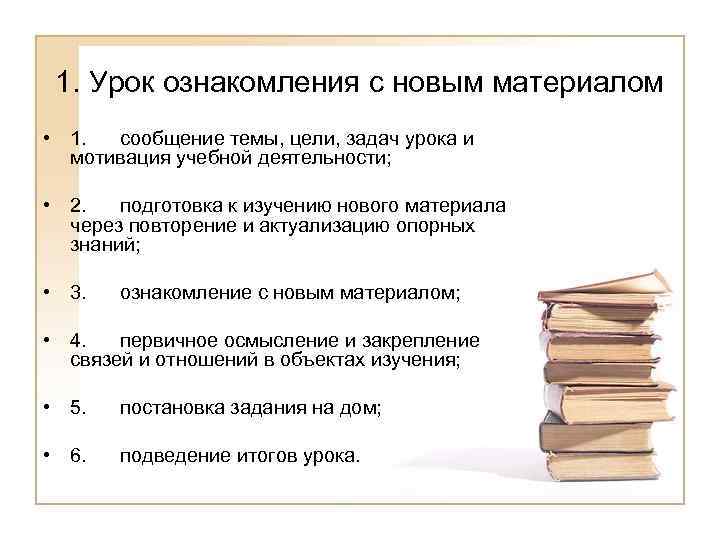 1. Урок ознакомления с новым материалом

• 1. сообщение темы, цели, задач урока и мотивация учебной деятельности;

• 2. подготовка к изучению нового материала через повторение и актуализацию опорных знаний;

• 3. ознакомление с новым материалом;

• 4. первичное осмысление и закрепление связей и отношений в объектах изучения;

• 5. постановка задания на дом;

• 6. подведение итогов урока.